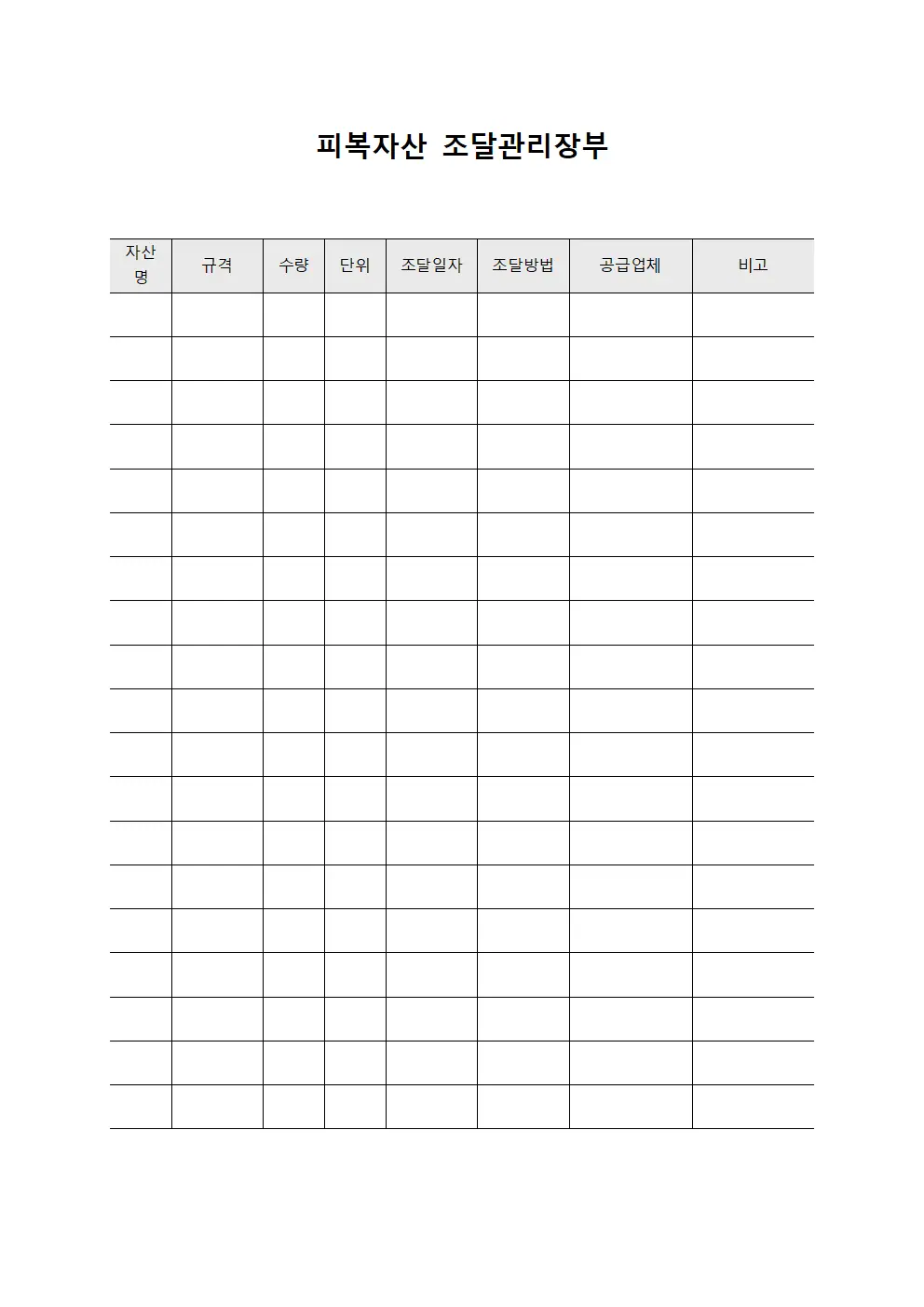 피복자산 조달관리장부

| 자산명 | 규격 | 수량 | 단위 | 조달일자 | 조달방법 | 공급업체 | 비고 |
|---|---|---|---|---|---|---|---|
| | | | | | | | |
| | | | | | | | |
| | | | | | | | |
| | | | | | | | |
| | | | | | | | |
| | | | | | | | |
| | | | | | | | |
| | | | | | | | |
| | | | | | | | |
| | | | | | | | |
| | | | | | | | |
| | | | | | | | |
| | | | | | | | |
| | | | | | | | |
| | | | | | | | |
| | | | | | | | |
| | | | | | | | |
| | | | | | | | |
| | | | | | | | |